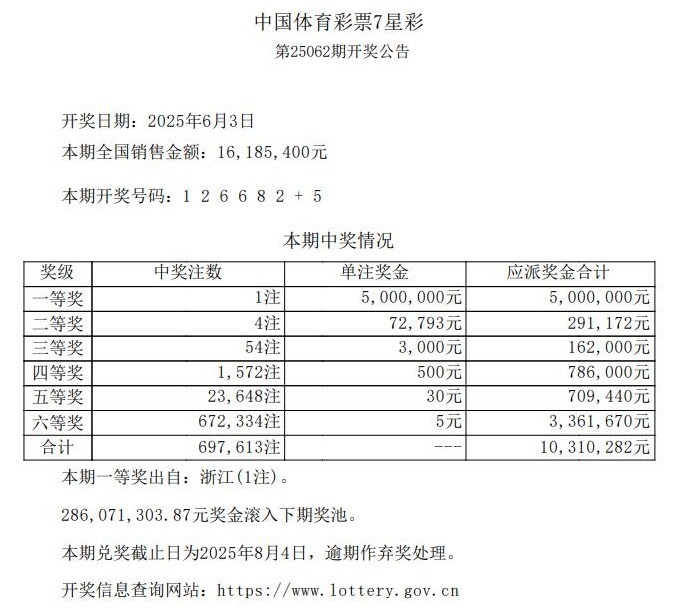 中国体育彩票7星彩
第25062期开奖公告

开奖日期：2025年6月3日
本期全国销售金额：16，185，400元

本期开奖号码：1 2 6 6 8 2 + 5

本期中奖情况

| 奖级 | 中奖注数 | 单注奖金 | 应派奖金合计 |
|---|---|---|---|
| 一等奖 | 1注 | 5，000，000元 | 5，000，000元 |
| 二等奖 | 4注 | 72，793元 | 291，172元 |
| 三等奖 | 54注 | 3，000元 | 162，000元 |
| 四等奖 | 1，572注 | 500元 | 786，000元 |
| 五等奖 | 23，648注 | 30元 | 709，440元 |
| 六等奖 | 672，334注 | 5元 | 3，361，670元 |
| 合计 | 697，613注 | --- | 10，310，282元 |

本期一等奖出自：浙江(1注)。

286，071，303.87元奖金滚入下期奖池。

本期兑奖截止日为2025年8月4日，逾期作弃奖处理。

开奖信息查询网站：https：//www.lottery.gov.cn